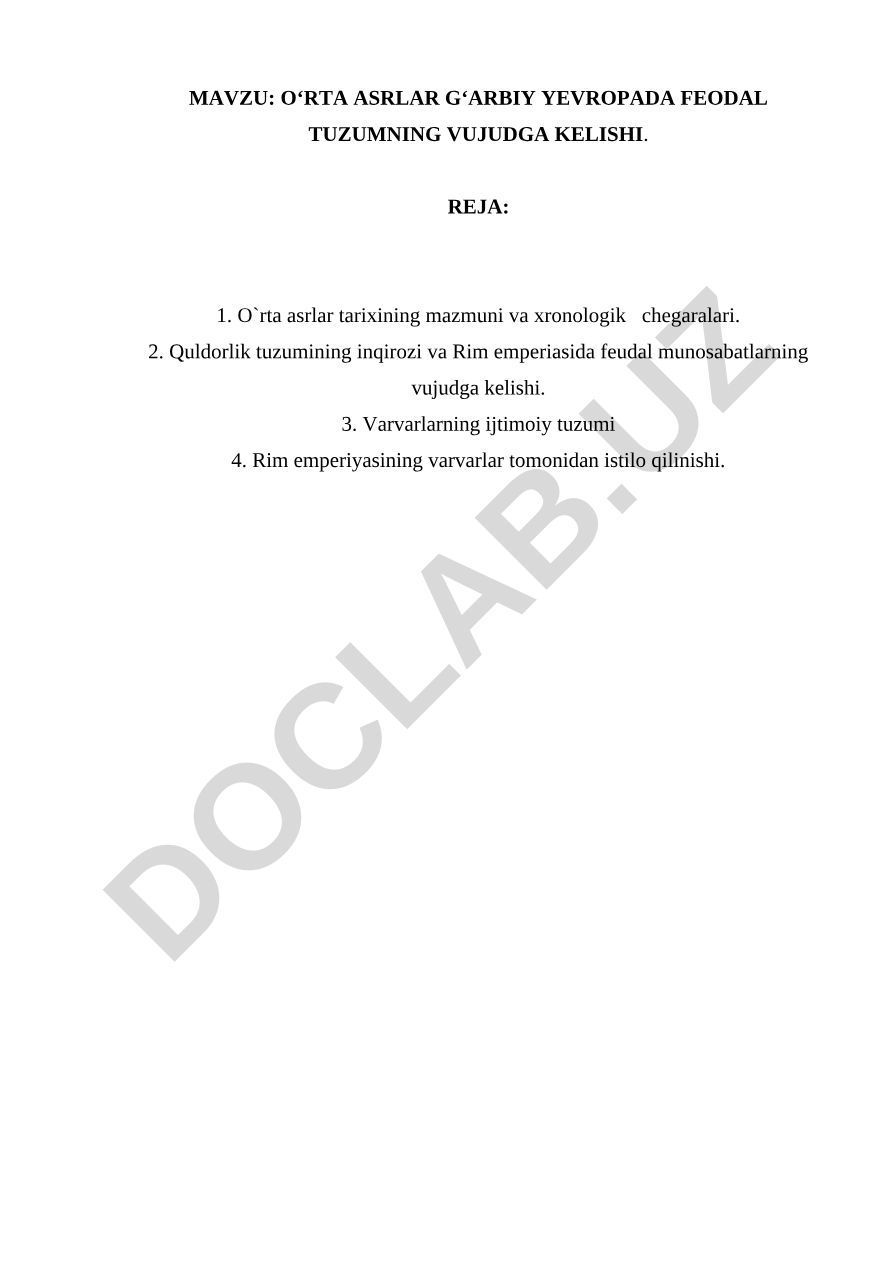 MAVZU: O‘RTA ASRLAR G‘ARBIY YEVROPADA FEODAL TUZUMNING VUJUDGA KELISHI.

REJA:

1. O`rta asrlar tarixining mazmuni va xronologik chegaralari.
2. Quldorlik tuzumining inqirozi va Rim emperiasida feudal munosabatlarning vujudga kelishi.
3. Varvarlarning ijtimoiy tuzumi
4. Rim emperiyasining varvarlar tomonidan istilo qilinishi.

DOCLAB.UZ